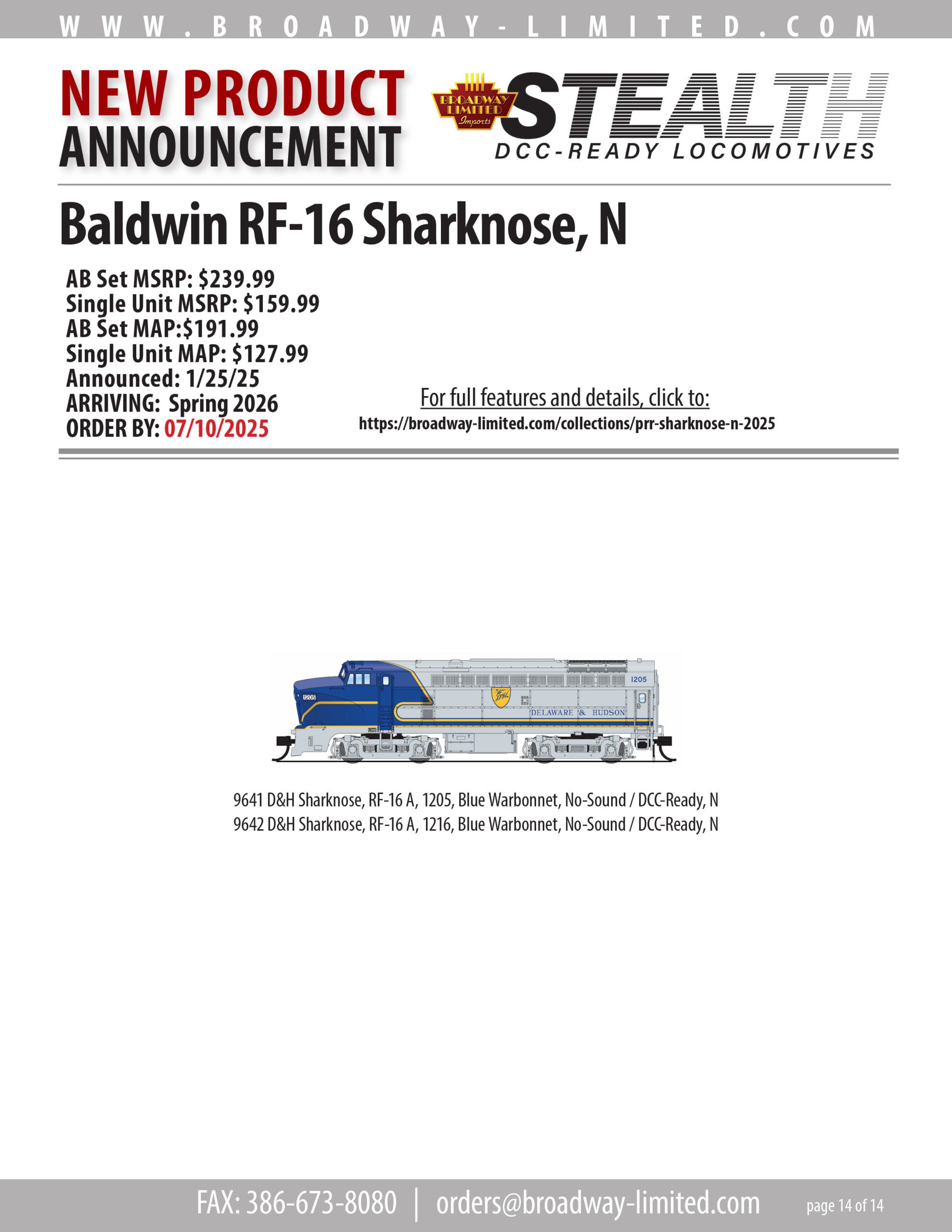 WWW.BROADWAY-LIMITED.COM

NEW PRODUCT ANNOUNCEMENT

BROADWAY LIMITED Imports

STEALTH
DCC-READY LOCOMOTIVES

Baldwin RF-16 Sharknose, N

AB Set MSRP: $239.99
Single Unit MSRP: $159.99
AB Set MAP:$191.99
Single Unit MAP: $127.99
Announced: 1/25/25
ARRIVING: Spring 2026
ORDER BY: 07/10/2025

For full features and details, click to:
https://broadway-limited.com/collections/prr-sharknose-n-2025

1205
1205
D&H
DELAWARE & HUDSON

9641 D&H Sharknose, RF-16 A, 1205, Blue Warbonnet, No-Sound / DCC-Ready, N
9642 D&H Sharknose, RF-16 A, 1216, Blue Warbonnet, No-Sound / DCC-Ready, N

FAX: 386-673-8080 | orders@broadway-limited.com page 14 of 14